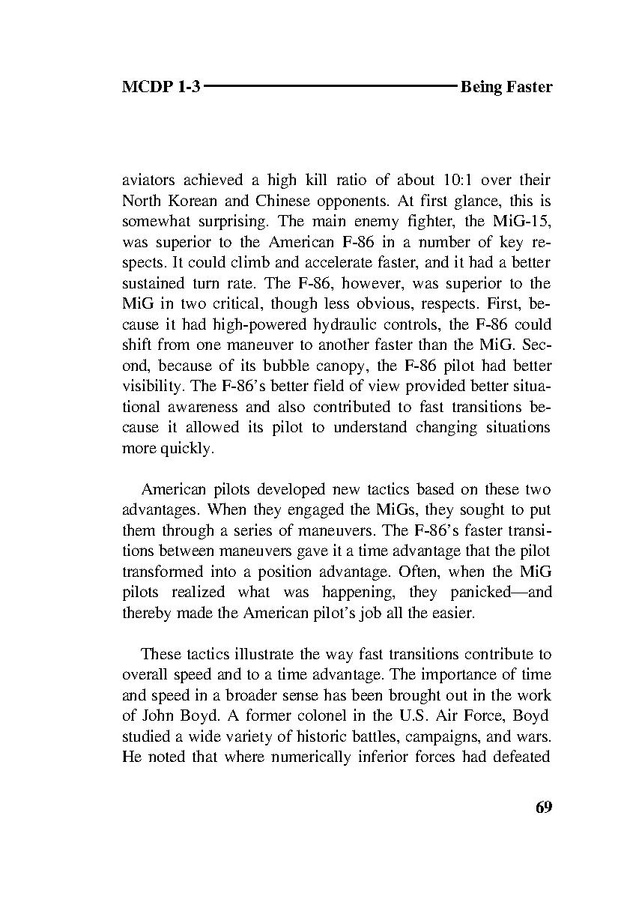 MCDP 1-3 Being Faster

aviators achieved a high kill ratio of about 10:1 over their North Korean and Chinese opponents. At first glance, this is somewhat surprising. The main enemy fighter, the MiG-15, was superior to the American F-86 in a number of key respects. It could climb and accelerate faster, and it had a better sustained turn rate. The F-86, however, was superior to the MiG in two critical, though less obvious, respects. First, because it had high-powered hydraulic controls, the F-86 could shift from one maneuver to another faster than the MiG. Second, because of its bubble canopy, the F-86 pilot had better visibility. The F-86's better field of view provided better situational awareness and also contributed to fast transitions because it allowed its pilot to understand changing situations more quickly.

American pilots developed new tactics based on these two advantages. When they engaged the MiGs, they sought to put them through a series of maneuvers. The F-86's faster transitions between maneuvers gave it a time advantage that the pilot transformed into a position advantage. Often, when the MiG pilots realized what was happening, they panicked—and thereby made the American pilot's job all the easier.

These tactics illustrate the way fast transitions contribute to overall speed and to a time advantage. The importance of time and speed in a broader sense has been brought out in the work of John Boyd. A former colonel in the U.S. Air Force, Boyd studied a wide variety of historic battles, campaigns, and wars. He noted that where numerically inferior forces had defeated

69